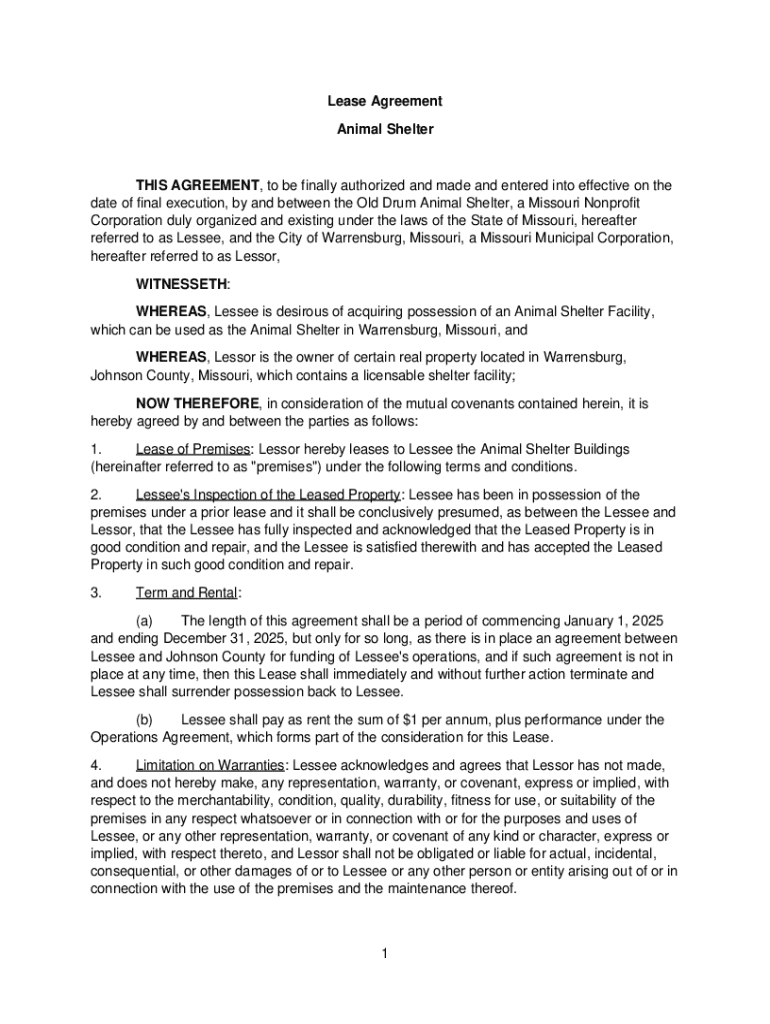 Lease Agreement

Animal Shelter

THIS AGREEMENT, to be finally authorized and made and entered into effective on the date of final execution, by and between the Old Drum Animal Shelter, a Missouri Nonprofit Corporation duly organized and existing under the laws of the State of Missouri, hereafter referred to as Lessee, and the City of Warrensburg, Missouri, a Missouri Municipal Corporation, hereafter referred to as Lessor,

WITNESSETH:

WHEREAS, Lessee is desirous of acquiring possession of an Animal Shelter Facility, which can be used as the Animal Shelter in Warrensburg, Missouri, and

WHEREAS, Lessor is the owner of certain real property located in Warrensburg, Johnson County, Missouri, which contains a licensable shelter facility;

NOW THEREFORE, in consideration of the mutual covenants contained herein, it is hereby agreed by and between the parties as follows:

1. Lease of Premises: Lessor hereby leases to Lessee the Animal Shelter Buildings (hereinafter referred to as "premises") under the following terms and conditions.

2. Lessee's Inspection of the Leased Property: Lessee has been in possession of the premises under a prior lease and it shall be conclusively presumed, as between the Lessee and Lessor, that the Lessee has fully inspected and acknowledged that the Leased Property is in good condition and repair, and the Lessee is satisfied therewith and has accepted the Leased Property in such good condition and repair.

3. Term and Rental:

(a) The length of this agreement shall be a period of commencing January 1, 2025 and ending December 31, 2025, but only for so long, as there is in place an agreement between Lessee and Johnson County for funding of Lessee's operations, and if such agreement is not in place at any time, then this Lease shall immediately and without further action terminate and Lessee shall surrender possession back to Lessee.

(b) Lessee shall pay as rent the sum of $1 per annum, plus performance under the Operations Agreement, which forms part of the consideration for this Lease.

4. Limitation on Warranties: Lessee acknowledges and agrees that Lessor has not made, and does not hereby make, any representation, warranty, or covenant, express or implied, with respect to the merchantability, condition, quality, durability, fitness for use, or suitability of the premises in any respect whatsoever or in connection with or for the purposes and uses of Lessee, or any other representation, warranty, or covenant of any kind or character, express or implied, with respect thereto, and Lessor shall not be obligated or liable for actual, incidental, consequential, or other damages of or to Lessee or any other person or entity arising out of or in connection with the use of the premises and the maintenance thereof.

1